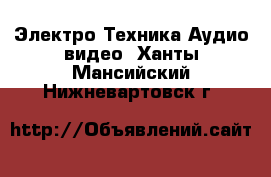 Электро Техника Аудио видео  Ханты Мансийский Нижневартовск г

http://Объявлений.сайт